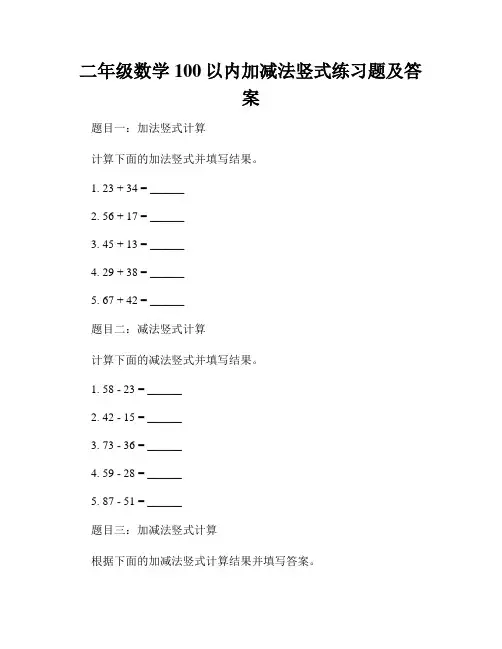 二年级数学 100 以内加减法竖式练习题及答案

题目一：加法竖式计算

计算下面的加法竖式并填写结果。

1. 23 + 34 = ______

2. 56 + 17 = ______

3. 45 + 13 = ______

4. 29 + 38 = ______

5. 67 + 42 = ______

题目二：减法竖式计算

计算下面的减法竖式并填写结果。

1. 58 - 23 = ______

2. 42 - 15 = ______

3. 73 - 36 = ______

4. 59 - 28 = ______

5. 87 - 51 = ______

题目三：加减法竖式计算

根据下面的加减法竖式计算结果并填写答案。